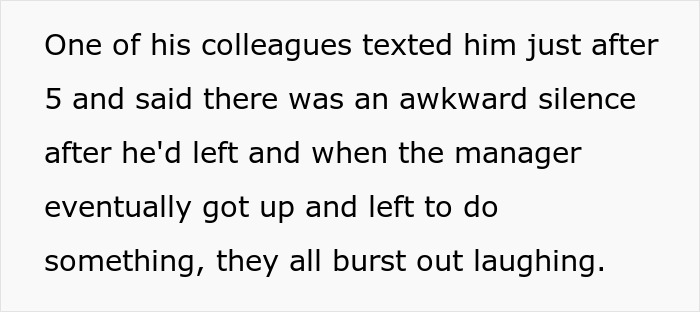 One of his colleagues texted him just after 5 and said there was an awkward silence after he'd left and when the manager eventually got up and left to do something, they all burst out laughing.